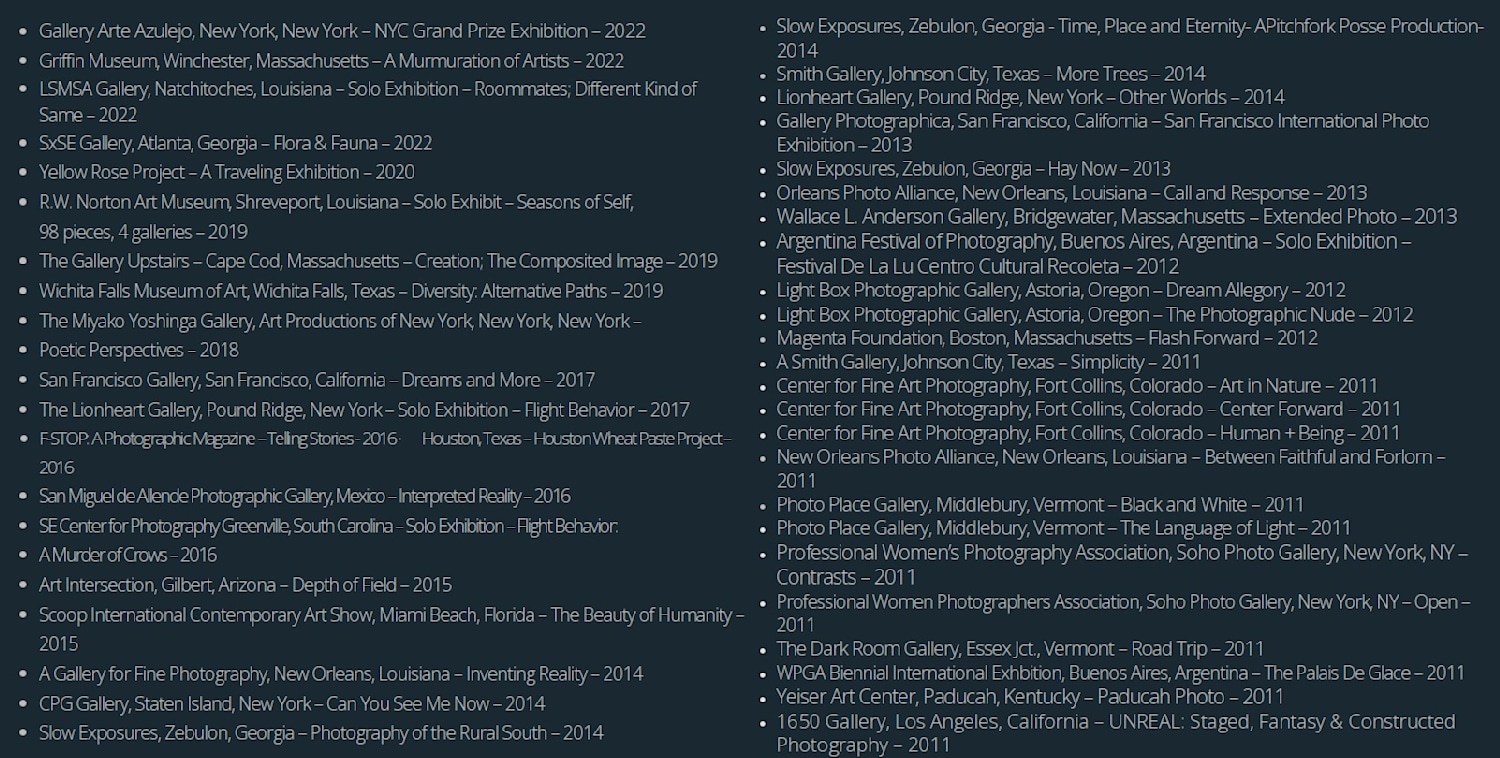 - Gallery Arte Azulejo, New York, New York – NYC Grand Prize Exhibition – 2022
- Griffin Museum, Winchester, Massachusetts – A Murmuration of Artists – 2022
- LSMSA Gallery, Natchitoches, Louisiana – Solo Exhibition – Roommates; Different Kind of Same – 2022
- SxSE Gallery, Atlanta, Georgia – Flora & Fauna – 2022
- Yellow Rose Project – A Traveling Exhibition – 2020
- R.W. Norton Art Museum, Shreveport, Louisiana – Solo Exhibit – Seasons of Self, 98 pieces, 4 galleries – 2019
- The Gallery Upstairs – Cape Cod, Massachusetts – Creation; The Composited Image – 2019
- Wichita Falls Museum of Art, Wichita Falls, Texas – Diversity: Alternative Paths – 2019
- The Miyako Yoshinga Gallery, Art Productions of New York, New York, New York –
- Poetic Perspectives – 2018
- San Francisco Gallery, San Francisco, California – Dreams and More – 2017
- The Lionheart Gallery, Pound Ridge, New York – Solo Exhibition – Flight Behavior – 2017
- F-STOP: A Photographic Magazine – Telling Stories - 2016 · Houston, Texas – Houston Wheat Paste Project – 2016
- San Miguel de Allende Photographic Gallery, Mexico – Interpreted Reality – 2016
- SE Center for Photography Greenville, South Carolina – Solo Exhibition – Flight Behavior:
- A Murder of Crows – 2016
- Art Intersection, Gilbert, Arizona – Depth of Field – 2015
- Scoop International Contemporary Art Show, Miami Beach, Florida – The Beauty of Humanity – 2015
- A Gallery for Fine Photography, New Orleans, Louisiana – Inventing Reality – 2014
- CPG Gallery, Staten Island, New York – Can You See Me Now – 2014
- Slow Exposures, Zebulon, Georgia – Photography of the Rural South – 2014

- Slow Exposures, Zebulon, Georgia - Time, Place and Eternity- APitchfork Posse Production- 2014
- Smith Gallery, Johnson City, Texas – More Trees – 2014
- Lionheart Gallery, Pound Ridge, New York – Other Worlds – 2014
- Gallery Photographica, San Francisco, California – San Francisco International Photo Exhibition – 2013
- Slow Exposures, Zebulon, Georgia – Hay Now – 2013
- Orleans Photo Alliance, New Orleans, Louisiana – Call and Response – 2013
- Wallace L. Anderson Gallery, Bridgewater, Massachusetts – Extended Photo – 2013
- Argentina Festival of Photography, Buenos Aires, Argentina – Solo Exhibition – Festival De La Lu Centro Cultural Recoleta – 2012
- Light Box Photographic Gallery, Astoria, Oregon – Dream Allegory – 2012
- Light Box Photographic Gallery, Astoria, Oregon – The Photographic Nude – 2012
- Magenta Foundation, Boston, Massachusetts – Flash Forward – 2012
- A Smith Gallery, Johnson City, Texas – Simplicity – 2011
- Center for Fine Art Photography, Fort Collins, Colorado – Art in Nature – 2011
- Center for Fine Art Photography, Fort Collins, Colorado – Center Forward – 2011
- Center for Fine Art Photography, Fort Collins, Colorado – Human + Being – 2011
- New Orleans Photo Alliance, New Orleans, Louisiana – Between Faithful and Forlorn – 2011
- Photo Place Gallery, Middlebury, Vermont – Black and White – 2011
- Photo Place Gallery, Middlebury, Vermont – The Language of Light – 2011
- Professional Women's Photography Association, Soho Photo Gallery, New York, NY – Contrasts – 2011
- Professional Women Photographers Association, Soho Photo Gallery, New York, NY – Open – 2011
- The Dark Room Gallery, Essex Jct., Vermont – Road Trip – 2011
- WPGA Biennial International Exhbition, Buenos Aires, Argentina – The Palais De Glace – 2011
- Yeiser Art Center, Paducah, Kentucky – Paducah Photo – 2011
- 1650 Gallery, Los Angeles, California – UNREAL: Staged, Fantasy & Constructed Photography – 2011